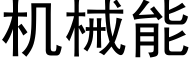 机械能